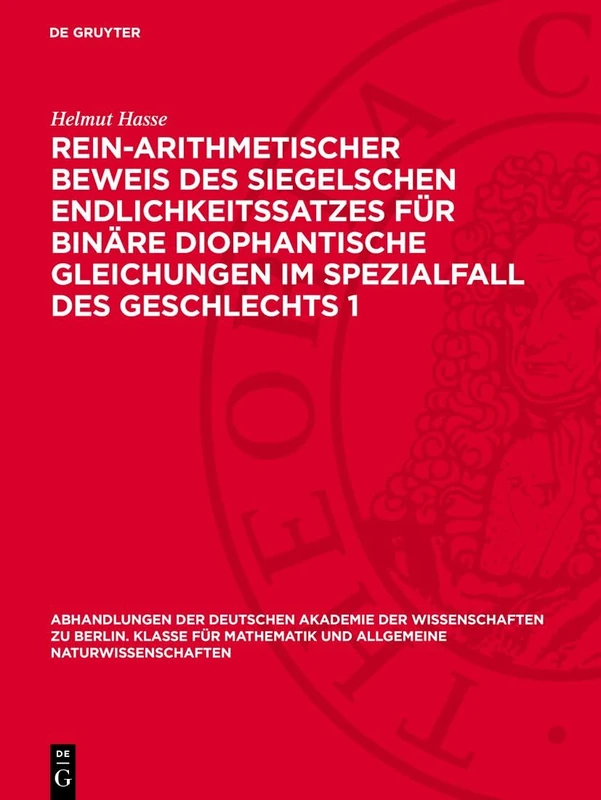 DE GRUYTER

Helmut Hasse

REIN-ARITHMETISCHER BEWEIS DES SIEGELSCHEN ENDLICHKEITSSATZES FÜR BINÄRE DIOPHANTISCHE GLEICHUNGEN IM SPEZIALFALL DES GESCHLECHTS 1

ABHANDLUNGEN DER DEUTSCHEN AKADEMIE DER WISSENSCHAFTEN ZU BERLIN. KLASSE FÜR MATHEMATIK UND ALLGEMEINE NATURWISSENSCHAFTEN

DE
G